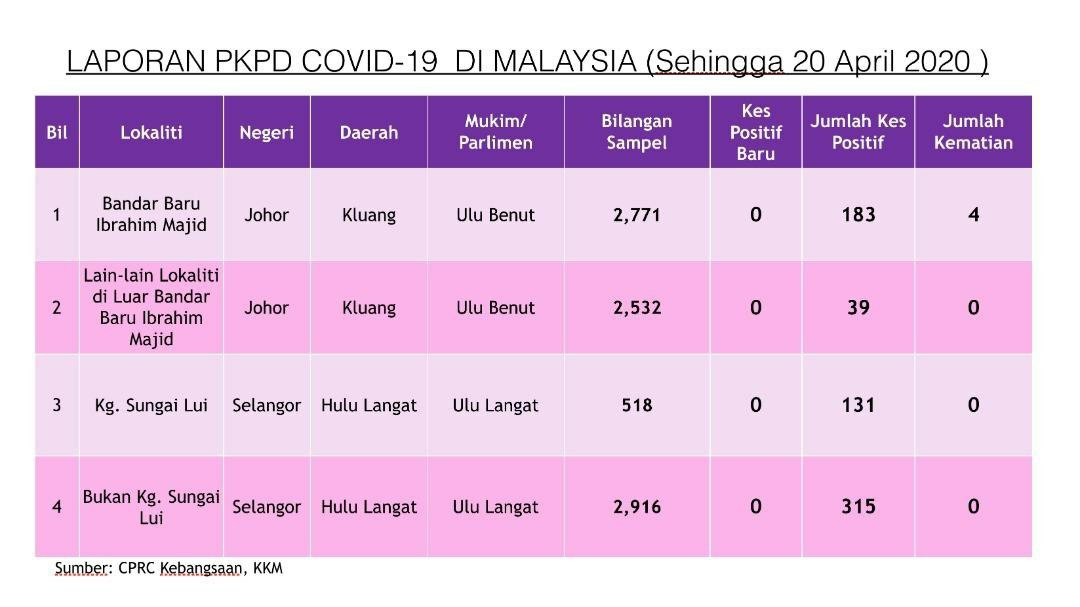 LAPORAN PKPD COVID-19 DI MALAYSIA (Sehingga 20 April 2020 )

| Bil | Lokaliti | Negeri | Daerah | Mukim/ Parlimen | Bilangan Sampel | Kes Positif Baru | Jumlah Kes Positif | Jumlah Kematian |
|---|---|---|---|---|---|---|---|---|
| 1 | Bandar Baru Ibrahim Majid | Johor | Kluang | Ulu Benut | 2,771 | 0 | 183 | 4 |
| 2 | Lain-lain Lokaliti di Luar Bandar Baru Ibrahim Majid | Johor | Kluang | Ulu Benut | 2,532 | 0 | 39 | 0 |
| 3 | Kg. Sungai Lui | Selangor | Hulu Langat | Ulu Langat | 518 | 0 | 131 | 0 |
| 4 | Bukan Kg. Sungai Lui | Selangor | Hulu Langat | Ulu Langat | 2,916 | 0 | 315 | 0 |

Sumber: CPRC Kebangsaan, KKM